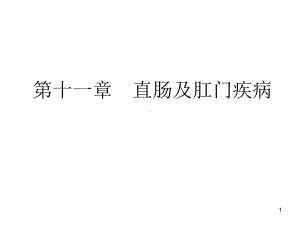 第十一章　直肠及肛门疾病

1